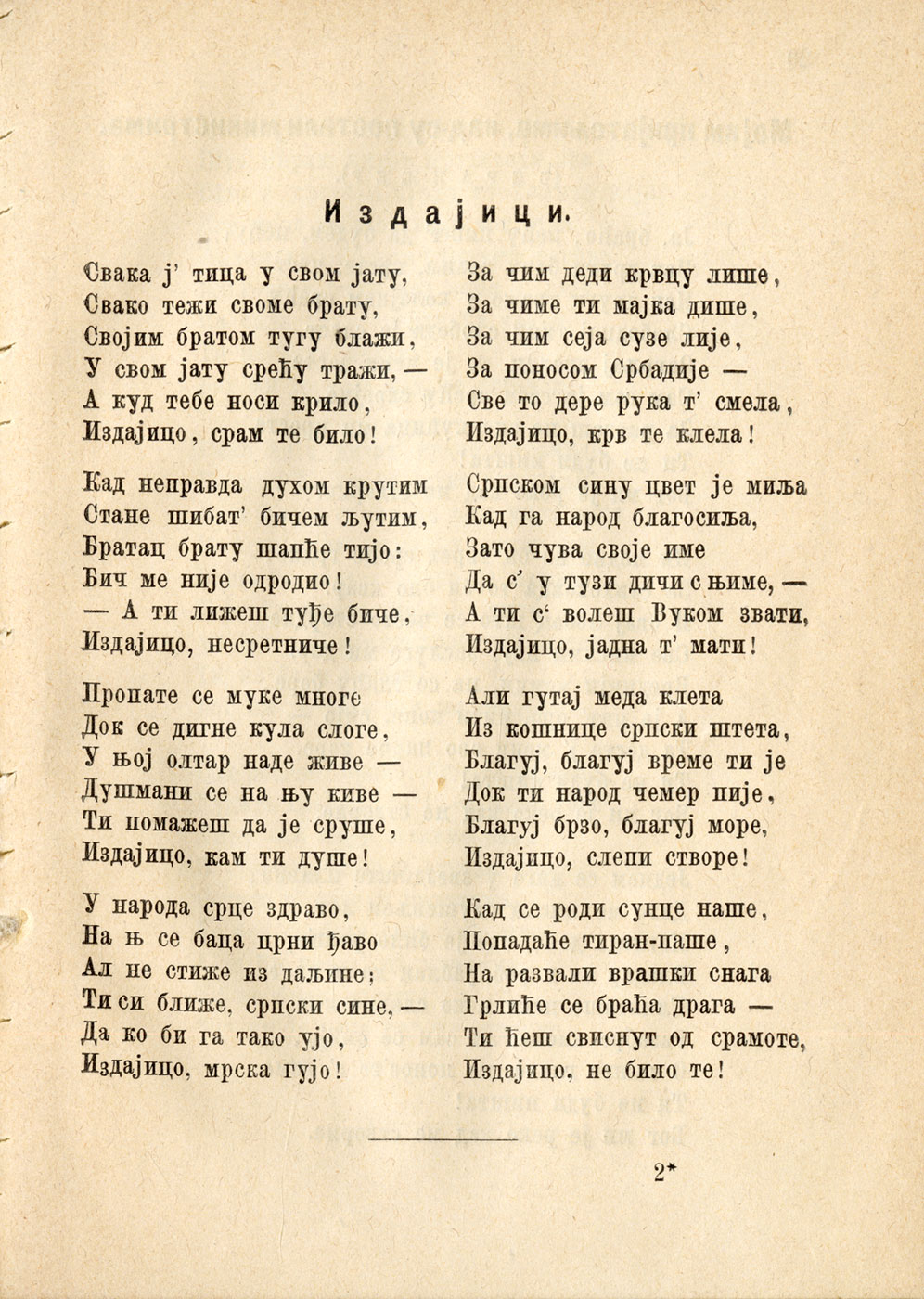 Издајици.

Свака ј' тица у свом јату,
Свако тежи своме брату,
Својим братом тугу блажи,
У свом јату срећу тражи, —
А куд тебе носи крило,
Издајицо, срам те било!

Кад неправда духом крутим
Стане шибат' бичем љутим,
Братац брату шапће тијо:
Бич ме није одродио!
— А ти лижеш туђе биче,
Издајицо, несретниче!

Пропате се муке многе
Док се дигне кула слоге,
У њој олтар наде живе —
Душмани се на њу киве —
Ти помажеш да је сруше,
Издајицо, кам ти душе!

У народа срце здраво,
На њ се баца црни ђаво
Ал не стиже из даљине;
Ти си ближе, српски сине, —
Да ко би га тако ујо,
Издајицо, мрска гујо!

За чим деди крвцу лише,
За чиме ти мајка дише,
За чим сеја сузе лије,
За поносом Србадије —
Све то дере рука т' смела,
Издајицо, крв те клела!

Српском сину цвет је миља
Кад га народ благосиља,
Зато чува своје име
Да с' у тузи дичи с њиме, —
А ти с' волеш Вуком звати,
Издајицо, јадна т' мати!

Али гутај меда клета
Из кошнице српски штета,
Благуј, благуј време ти је
Док ти народ чемер пије,
Благуј брзо, благуј море,
Издајицо, слепи створе!

Кад се роди сунце наше,
Попадаће тиран-паше,
На развали врашки снага
Грлиће се браћа драга —
Ти ћеш свиснут од срамоте,
Издајицо, не било те!

2*